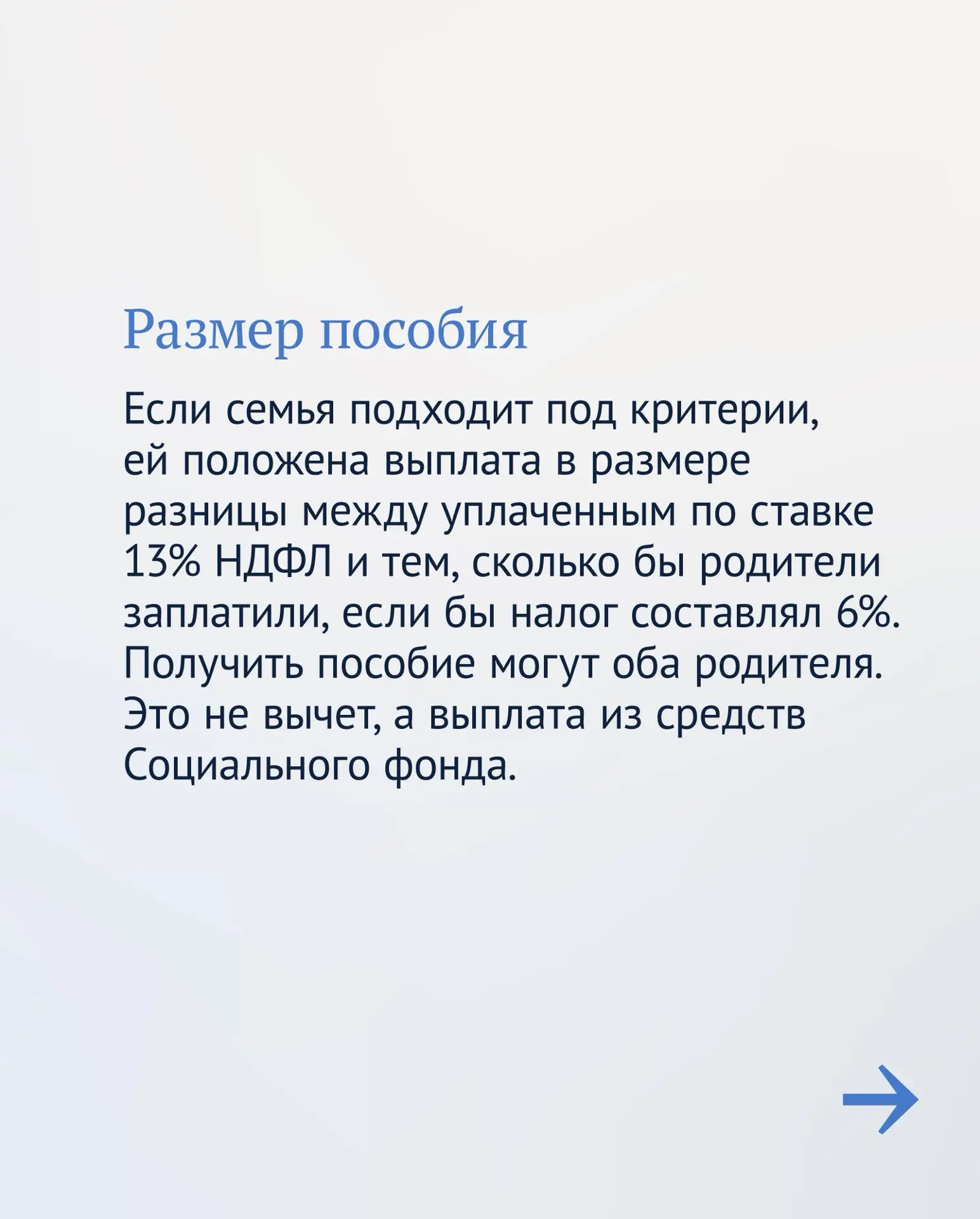 Размер пособия

Если семья подходит под критерии, ей положена выплата в размере разницы между уплаченным по ставке 13% НДФЛ и тем, сколько бы родители заплатили, если бы налог составлял 6%. Получить пособие могут оба родителя. Это не вычет, а выплата из средств Социального фонда.